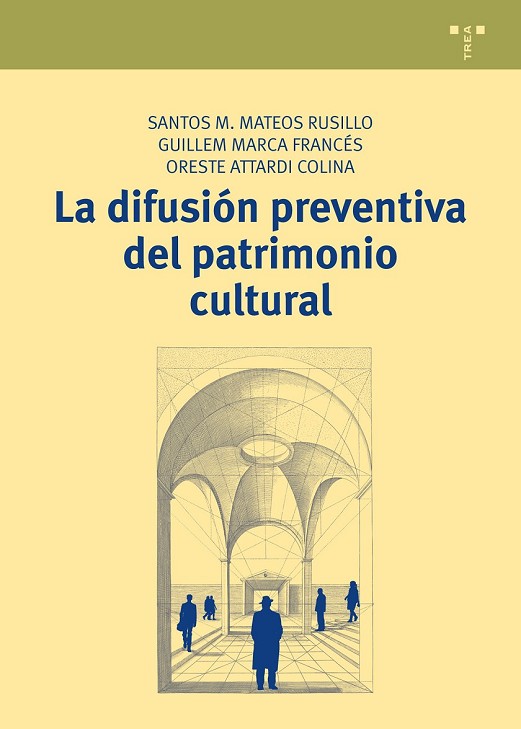 TREA

SANTOS M. MATEOS RUSILLO
GUILLEM MARCA FRANCÉS
ORESTE ATTARDI COLINA

La difusión preventiva del patrimonio cultural